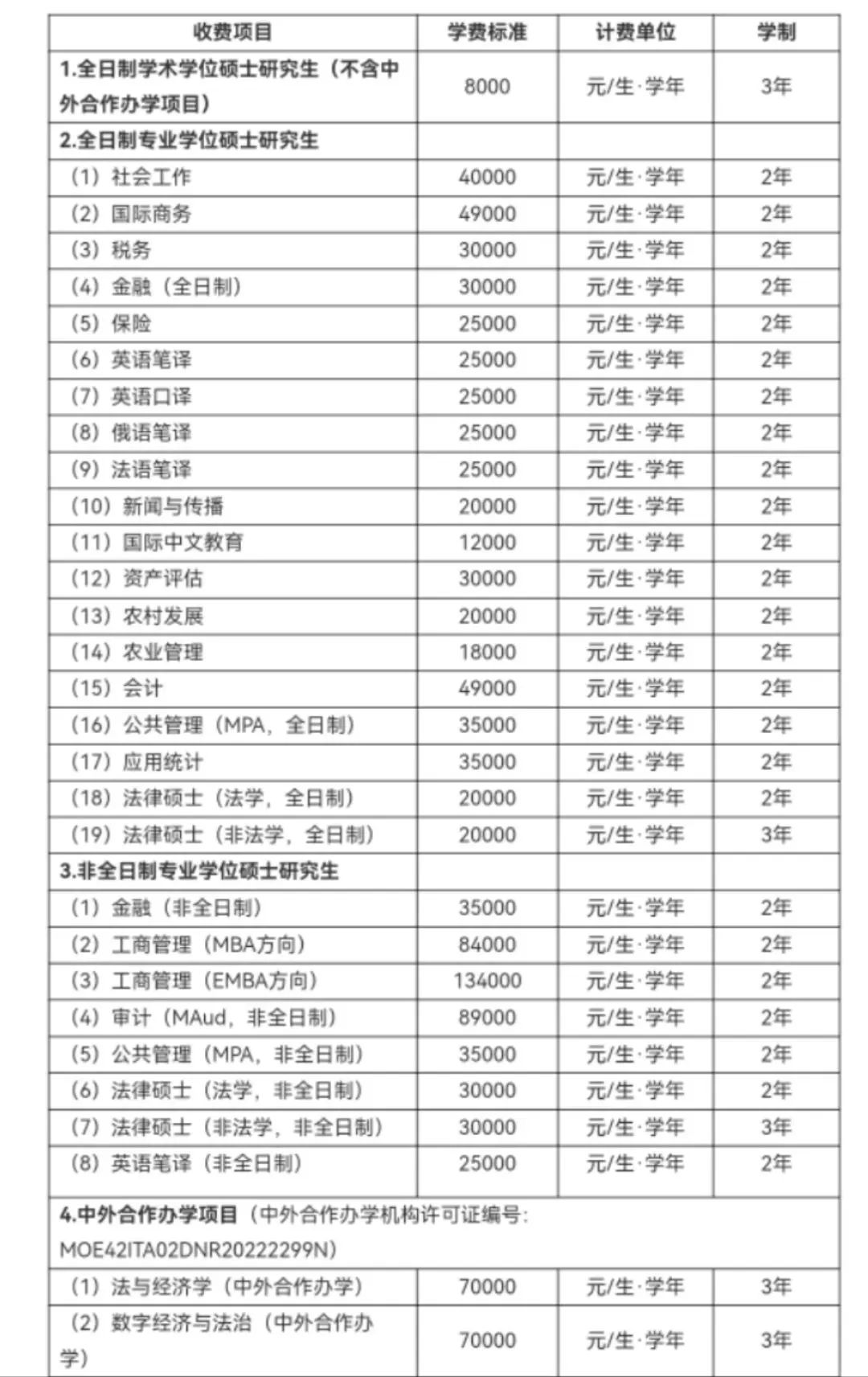 | 收费项目 | 学费标准 | 计费单位 | 学制 |
|---|---|---|---|
| 1.全日制学术学位硕士研究生（不含中外合作办学项目） | 8000 | 元/生·学年 | 3年 |
| 2.全日制专业学位硕士研究生 | | | |
| （1）社会工作 | 40000 | 元/生·学年 | 2年 |
| （2）国际商务 | 49000 | 元/生·学年 | 2年 |
| （3）税务 | 30000 | 元/生·学年 | 2年 |
| （4）金融（全日制） | 30000 | 元/生·学年 | 2年 |
| （5）保险 | 25000 | 元/生·学年 | 2年 |
| （6）英语笔译 | 25000 | 元/生·学年 | 2年 |
| （7）英语口译 | 25000 | 元/生·学年 | 2年 |
| （8）俄语笔译 | 25000 | 元/生·学年 | 2年 |
| （9）法语笔译 | 25000 | 元/生·学年 | 2年 |
| （10）新闻与传播 | 20000 | 元/生·学年 | 2年 |
| （11）国际中文教育 | 12000 | 元/生·学年 | 2年 |
| （12）资产评估 | 30000 | 元/生·学年 | 2年 |
| （13）农村发展 | 20000 | 元/生·学年 | 2年 |
| （14）农业管理 | 18000 | 元/生·学年 | 2年 |
| （15）会计 | 49000 | 元/生·学年 | 2年 |
| （16）公共管理（MPA，全日制） | 35000 | 元/生·学年 | 2年 |
| （17）应用统计 | 35000 | 元/生·学年 | 2年 |
| （18）法律硕士（法学，全日制） | 20000 | 元/生·学年 | 2年 |
| （19）法律硕士（非法学，全日制） | 20000 | 元/生·学年 | 3年 |
| 3.非全日制专业学位硕士研究生 | | | |
| （1）金融（非全日制） | 35000 | 元/生·学年 | 2年 |
| （2）工商管理（MBA方向） | 84000 | 元/生·学年 | 2年 |
| （3）工商管理（EMBA方向） | 134000 | 元/生·学年 | 2年 |
| （4）审计（MAud，非全日制） | 89000 | 元/生·学年 | 2年 |
| （5）公共管理（MPA，非全日制） | 35000 | 元/生·学年 | 2年 |
| （6）法律硕士（法学，非全日制） | 30000 | 元/生·学年 | 2年 |
| （7）法律硕士（非法学，非全日制） | 30000 | 元/生·学年 | 3年 |
| （8）英语笔译（非全日制） | 25000 | 元/生·学年 | 2年 |
| 4.中外合作办学项目（中外合作办学机构许可证编号：MOE42ITA02DNR20222299N） | | | |
| （1）法与经济学（中外合作办学） | 70000 | 元/生·学年 | 3年 |
| （2）数字经济与法治（中外合作办学） | 70000 | 元/生·学年 | 3年 |